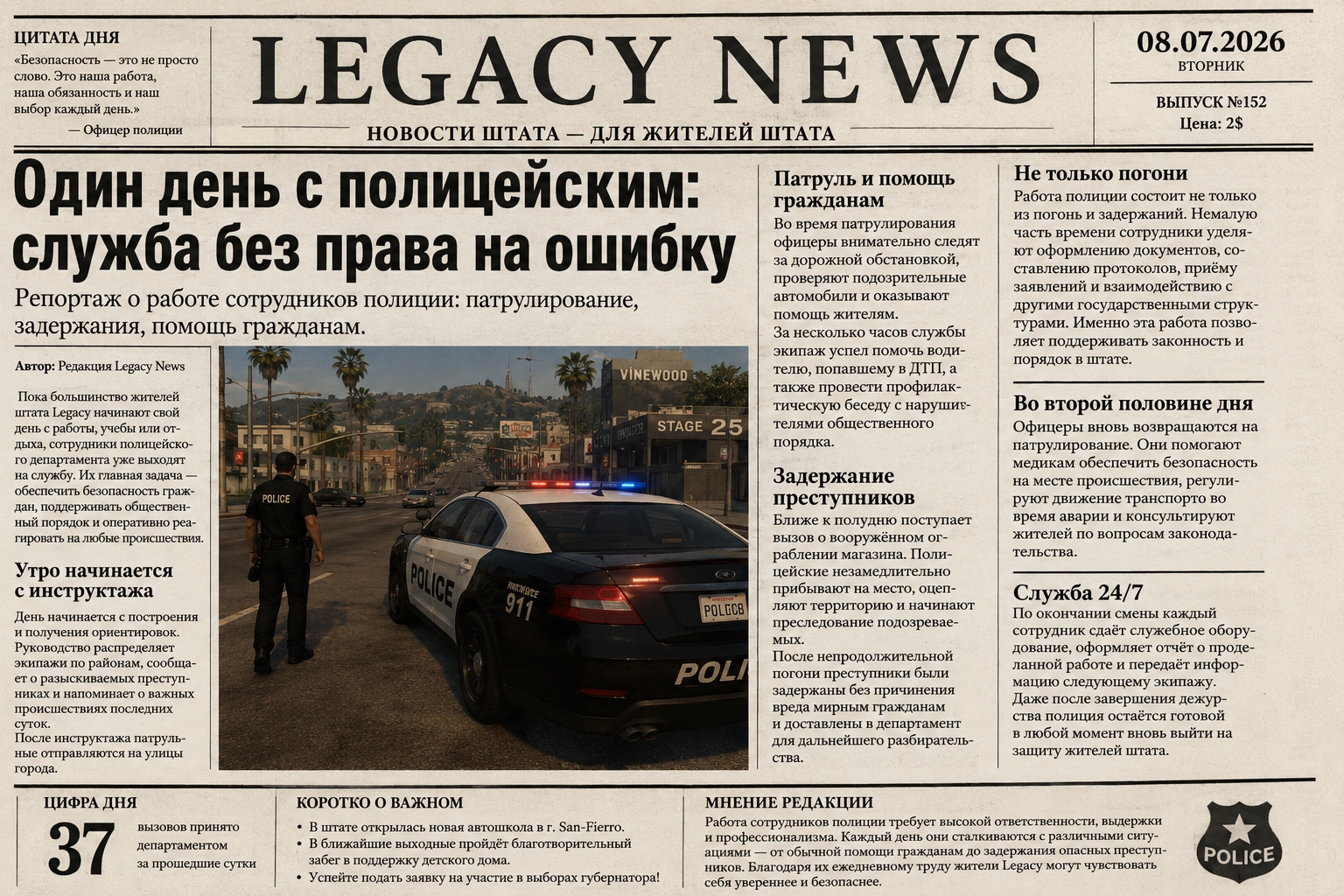 ЦИТАТА ДНЯ
«Безопасность — это не просто слово. Это наша работа, наша обязанность и наш выбор каждый день.»
— Офицер полиции

LEGACY NEWS
НОВОСТИ ШТАТА — ДЛЯ ЖИТЕЛЕЙ ШТАТА

08.07.2026
ВТОРНИК
ВЫПУСК №152
Цена: 2$

Один день с полицейским: служба без права на ошибку
Репортаж о работе сотрудников полиции: патрулирование, задержания, помощь гражданам.

Автор: Редакция Legacy News

Пока большинство жителей штата Legacy начинают свой день с работы, учебы или отдыха, сотрудники полицейского департамента уже выходят на службу. Их главная задача — обеспечить безопасность граждан, поддерживать общественный порядок и оперативно реагировать на любые происшествия.

Утро начинается с инструктажа
День начинается с построения и получения ориентировок. Руководство распределяет экипажи по районам, сообщает о разыскиваемых преступниках и напоминает о важных происшествиях последних суток.
После инструктажа патрульные отправляются на улицы города.

VINEWOOD
STAGE 25
POLICE
POLICE
911
POLCCB
POLI

Патруль и помощь гражданам
Во время патрулирования офицеры внимательно следят за дорожной обстановкой, проверяют подозрительные автомобили и оказывают помощь жителям.
За несколько часов службы экипаж успел помочь водителю, попавшему в ДТП, а также провести профилактическую беседу с нарушителями общественного порядка.

Задержание преступников
Ближе к полудню поступает вызов о вооружённом ограблении магазина. Полицейские незамедлительно прибывают на место, оцепляют территорию и начинают преследование подозреваемых.
После непродолжительной погони преступники были задержаны без причинения вреда мирным гражданам и доставлены в департамент для дальнейшего разбирательства.

Не только погони
Работа полиции состоит не только из погонь и задержаний. Немалую часть времени сотрудники уделяют оформлению документов, составлению протоколов, приёму заявлений и взаимодействию с другими государственными структурами. Именно эта работа позволяет поддерживать законность и порядок в штате.

Во второй половине дня
Офицеры вновь возвращаются на патрулирование. Они помогают медикам обеспечить безопасность на месте происшествия, регулируют движение транспорто во время аварии и консультируют жителей по вопросам законодательства.

Служба 24/7
По окончании смены каждый сотрудник сдаёт служебное оборудование, оформляет отчёт о проделанной работе и передаёт информацию следующему экипажу.
Даже после завершения дежурства полиция остаётся готовой в любой момент вновь выйти на защиту жителей штата.

ЦИФРА ДНЯ
37 вызовов принято департаментом за прошедшие сутки

КОРОТКО О ВАЖНОМ
• В штате открылась новая автошкола в г. San-Fierro.
• В ближайшие выходные пройдёт благотворительный забег в поддержку детского дома.
• Успейте подать заявку на участие в выборах губернатора!

МНЕНИЕ РЕДАКЦИИ
Работа сотрудников полиции требует высокой ответственности, выдержки и профессионализма. Каждый день они сталкиваются с различными ситуациями — от обычной помощи гражданам до задержания опасных преступников. Благодаря их ежедневному труду жители Legacy могут чувствовать себя увереннее и безопаснее.

POLICE